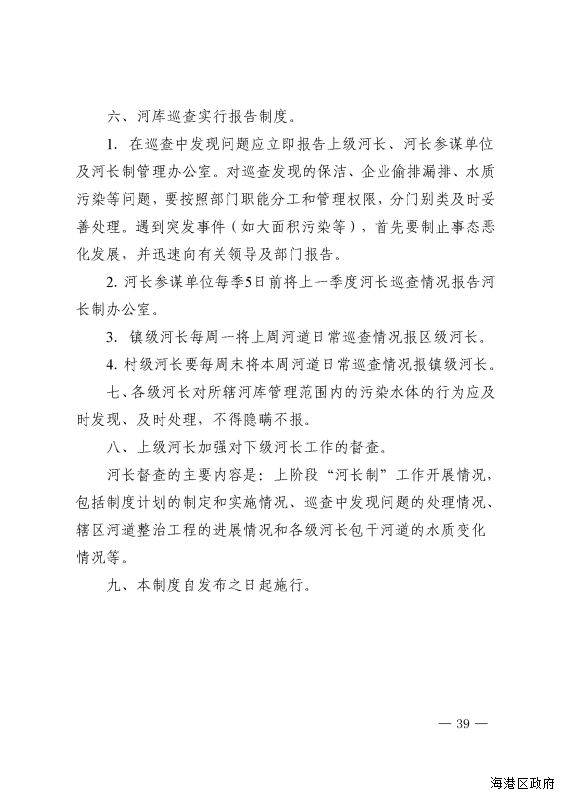 六、河库巡查实行报告制度。

1. 在巡查中发现问题应立即报告上级河长、河长参谋单位及河长制管理办公室。对巡查发现的保洁、企业偷排漏排、水质污染等问题，要按照部门职能分工和管理权限，分门别类及时妥善处理。遇到突发事件（如大面积污染等），首先要制止事态恶化发展，并迅速向有关领导及部门报告。

2. 河长参谋单位每季5日前将上一季度河长巡查情况报告河长制办公室。

3. 镇级河长每周一将上周河道日常巡查情况报区级河长。

4. 村级河长要每周末将本周河道日常巡查情况报镇级河长。

七、各级河长对所辖河库管理范围内的污染水体的行为应及时发现、及时处理，不得隐瞒不报。

八、上级河长加强对下级河长工作的督查。

河长督查的主要内容是：上阶段“河长制”工作开展情况，包括制度计划的制定和实施情况、巡查中发现问题的处理情况、辖区河道整治工程的进展情况和各级河长包干河道的水质变化情况等。

九、本制度自发布之日起施行。

— 39 —

海港区政府